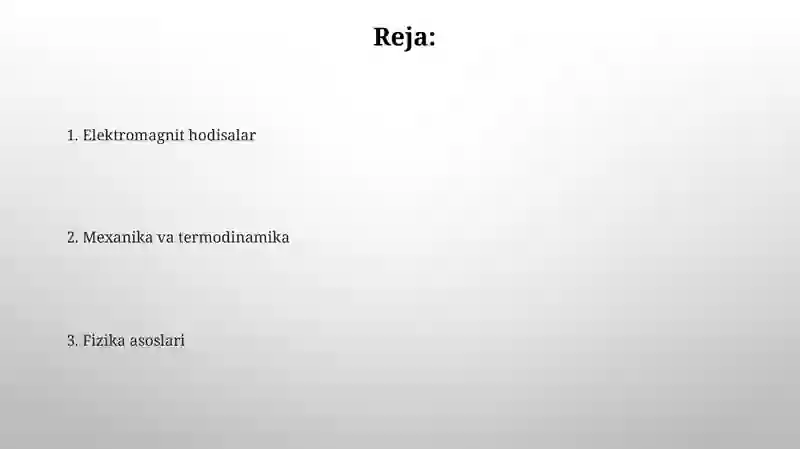 Reja:

1. Elektromagnit hodisalar

2. Mexanika va termodinamika

3. Fizika asoslari